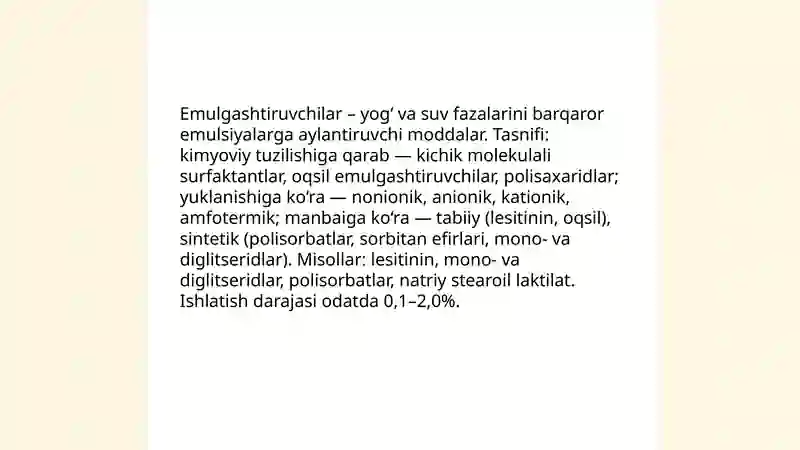 Emulgashtiruvchilar – yog‘ va suv fazalarini barqaror emulsiyalarga aylantiruvchi moddalar. Tasnifi: kimyoviy tuzilishiga qarab — kichik molekulali surfaktantlar, oqsil emulgashtiruvchilar, polisaxaridlar; yuklanishiga ko‘ra — nonionik, anionik, kationik, amfotermik; manbaiga ko‘ra — tabiiy (lesitinin, oqsil), sintetik (polisorbatlar, sorbitan efirlari, mono- va diglitseridlar). Misollar: lesitinin, mono- va diglitseridlar, polisorbatlar, natriy stearoil laktilat. Ishlatish darajasi odatda 0,1–2,0%.